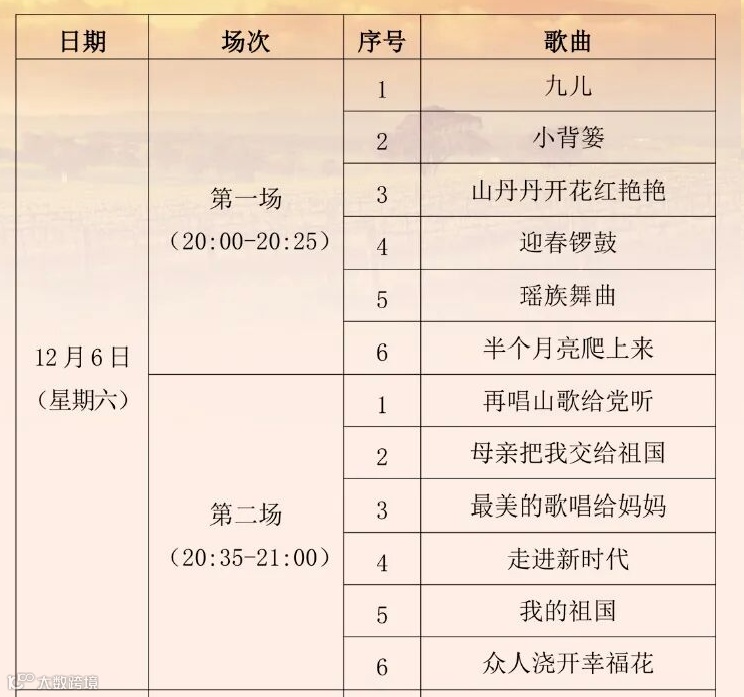 | 日期 | 场次 | 序号 | 歌曲 |
|---|---|---|---|
| 12月6日（星期六） | 第一场（20:00-20:25） | 1 | 九儿 |
| | | 2 | 小背篓 |
| | | 3 | 山丹丹开花红艳艳 |
| | | 4 | 迎春锣鼓 |
| | | 5 | 瑶族舞曲 |
| | | 6 | 半个月亮爬上来 |
| | 第二场（20:35-21:00） | 1 | 再唱山歌给党听 |
| | | 2 | 母亲把我交给祖国 |
| | | 3 | 最美的歌唱给妈妈 |
| | | 4 | 走进新时代 |
| | | 5 | 我的祖国 |
| | | 6 | 众人浇开幸福花 |

大数跨境